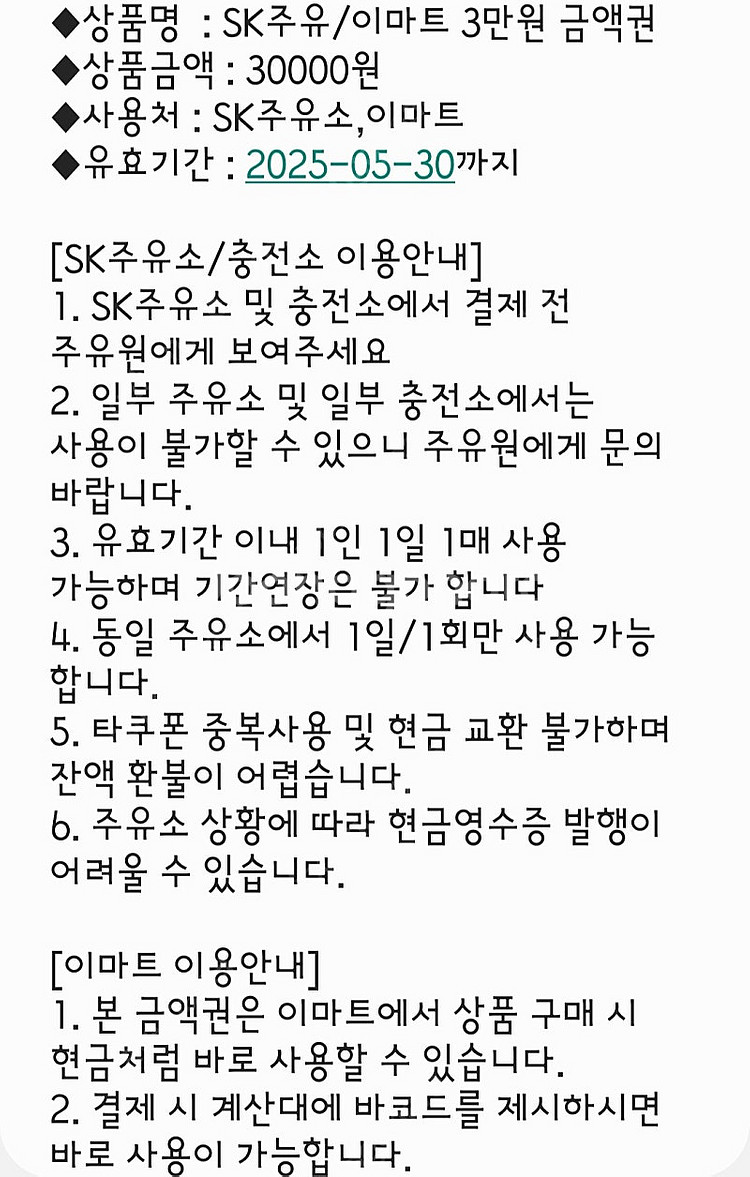 ◆상품명 : SK주유/이마트 3만원 금액권
◆상품금액 : 30000원
◆사용처 : SK주유소,이마트
◆유효기간 : 2025-05-30까지

[SK주유소/충전소 이용안내]
1. SK주유소 및 충전소에서 결제 전 주유원에게 보여주세요
2. 일부 주유소 및 일부 충전소에서는 사용이 불가할 수 있으니 주유원에게 문의 바랍니다.
3. 유효기간 이내 1인 1일 1매 사용 가능하며 기간연장은 불가 합니다
4. 동일 주유소에서 1일/1회만 사용 가능 합니다.
5. 타쿠폰 중복사용 및 현금 교환 불가하며 잔액 환불이 어렵습니다.
6. 주유소 상황에 따라 현금영수증 발행이 어려울 수 있습니다.

[이마트 이용안내]
1. 본 금액권은 이마트에서 상품 구매 시 현금처럼 바로 사용할 수 있습니다.
2. 결제 시 계산대에 바코드를 제시하시면 바로 사용이 가능합니다.